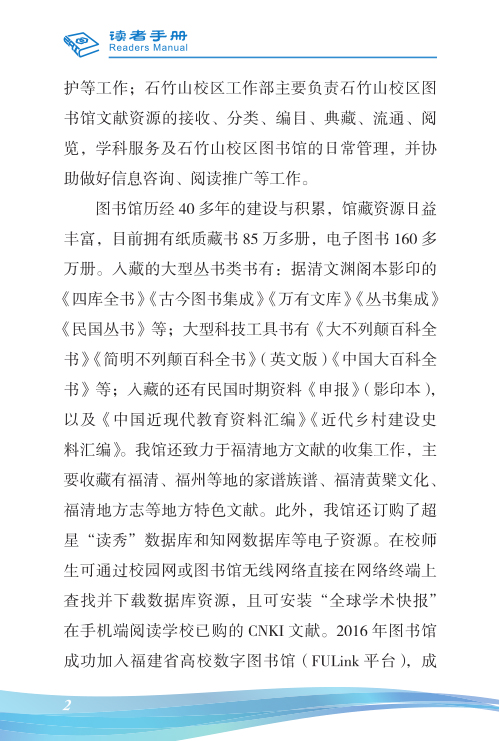 读者手册
Readers Manual

护等工作；石竹山校区工作部主要负责石竹山校区图书馆文献资源的接收、分类、编目、典藏、流通、阅览，学科服务及石竹山校区图书馆的日常管理，并协助做好信息咨询、阅读推广等工作。

图书馆历经 40 多年的建设与积累，馆藏资源日益丰富，目前拥有纸质藏书 85 万多册，电子图书 160 多万册。入藏的大型丛书类书有：据清文渊阁本影印的《四库全书》《古今图书集成》《万有文库》《丛书集成》《民国丛书》等；大型科技工具书有《大不列颠百科全书》《简明不列颠百科全书》（英文版）《中国大百科全书》等；入藏的还有民国时期资料《申报》（影印本），以及《中国近现代教育资料汇编》《近代乡村建设史料汇编》。我馆还致力于福清地方文献的收集工作，主要收藏有福清、福州等地的家谱族谱、福清黄檗文化、福清地方志等地方特色文献。此外，我馆还订购了超星“读秀”数据库和知网数据库等电子资源。在校师生可通过校园网或图书馆无线网络直接在网络终端上查找并下载数据库资源，且可安装“全球学术快报”在手机端阅读学校已购的 CNKI 文献。2016 年图书馆成功加入福建省高校数字图书馆（FULink 平台），成

2